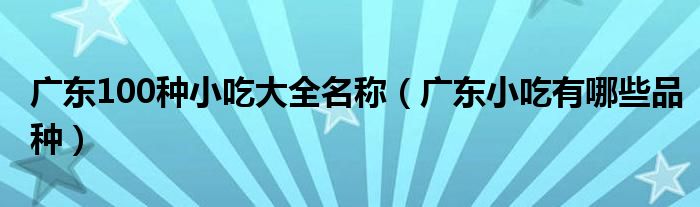 广东100种小吃大全名称（广东小吃有哪些品种）